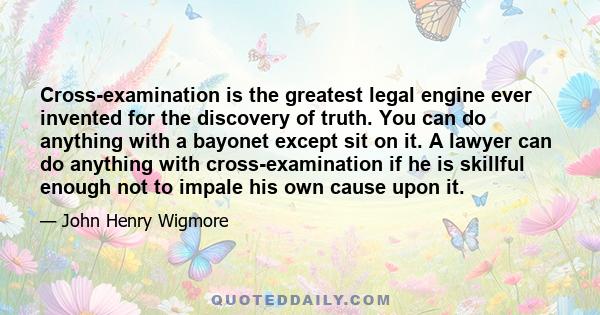 Cross-examination is the greatest legal engine ever invented for the discovery of truth. You can do anything with a bayonet except sit on it. A lawyer can do anything with cross-examination if he is skillful enough not to impale his own cause upon it.

— John Henry Wigmore

QUOTEDDAILY.COM